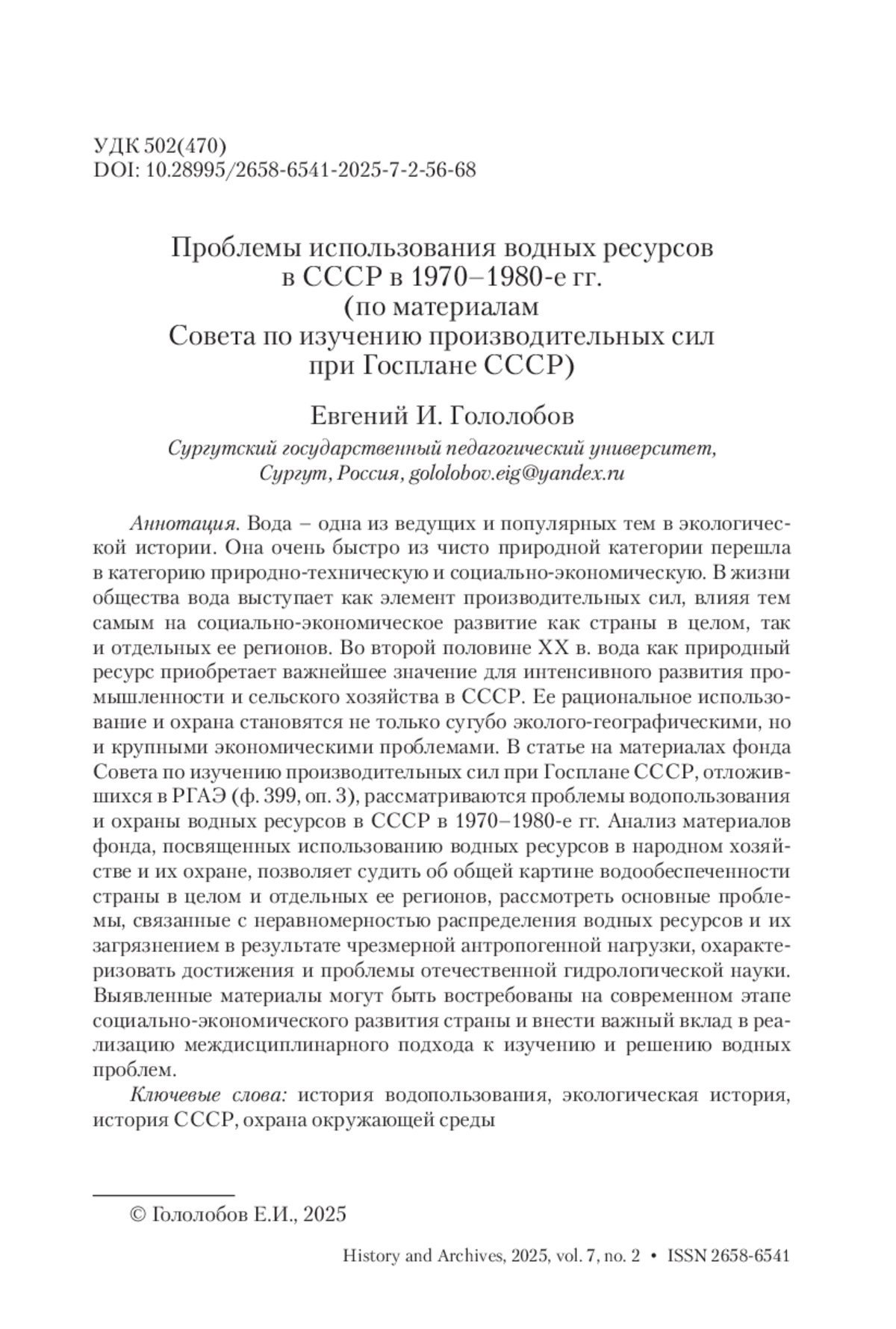 УДК 502(470)
DOI: 10.28995/2658-6541-2025-7-2-56-68

Проблемы использования водных ресурсов в СССР в 1970–1980-е гг. (по материалам Совета по изучению производительных сил при Госплане СССР)

Евгений И. Гололобов

Сургутский государственный педагогический университет, Сургут, Россия, gololobov.eig@yandex.ru

Аннотация. Вода – одна из ведущих и популярных тем в экологической истории. Она очень быстро из чисто природной категории перешла в категорию природно-техническую и социально-экономическую. В жизни общества вода выступает как элемент производительных сил, влияя тем самым на социально-экономическое развитие как страны в целом, так и отдельных ее регионов. Во второй половине XX в. вода как природный ресурс приобретает важнейшее значение для интенсивного развития промышленности и сельского хозяйства в СССР. Ее рациональное использование и охрана становятся не только сугубо эколого-географическими, но и крупными экономическими проблемами. В статье на материалах фонда Совета по изучению производительных сил при Госплане СССР, отложившихся в РГАЭ (ф. 399, оп. 3), рассматриваются проблемы водопользования и охраны водных ресурсов в СССР в 1970–1980-е гг. Анализ материалов фонда, посвященных использованию водных ресурсов в народном хозяйстве и их охране, позволяет судить об общей картине водообеспеченности страны в целом и отдельных ее регионов, рассмотреть основные проблемы, связанные с неравномерностью распределения водных ресурсов и их загрязнением в результате чрезмерной антропогенной нагрузки, охарактеризовать достижения и проблемы отечественной гидрологической науки. Выявленные материалы могут быть востребованы на современном этапе социально-экономического развития страны и внести важный вклад в реализацию междисциплинарного подхода к изучению и решению водных проблем.

Ключевые слова: история водопользования, экологическая история, история СССР, охрана окружающей среды

© Гололобов Е.И., 2025

History and Archives, 2025, vol. 7, no. 2 • ISSN 2658-6541